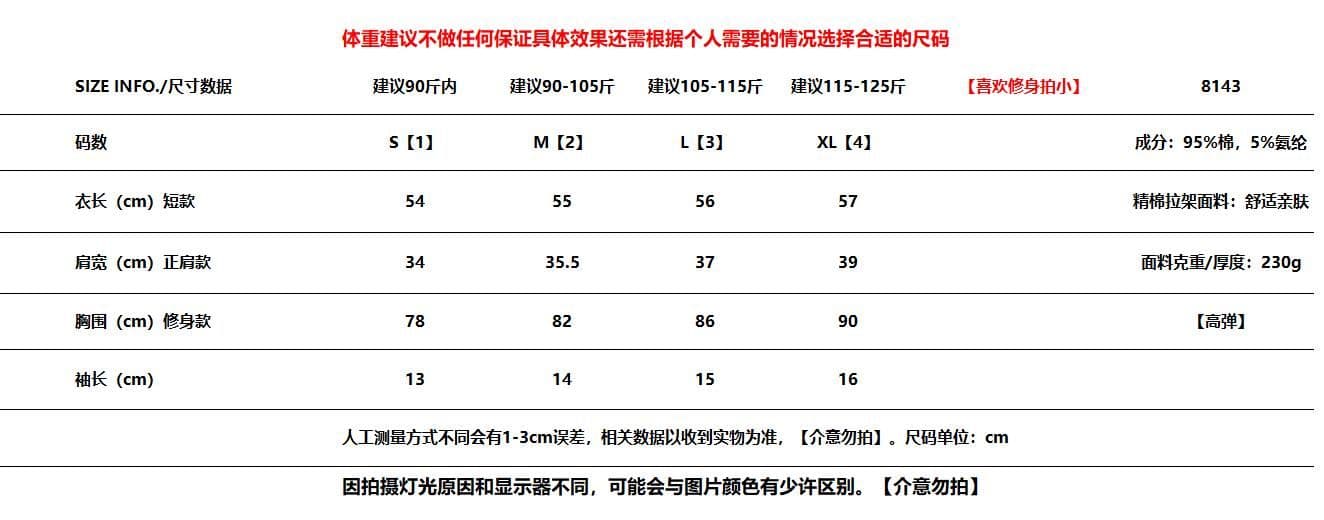 体重建议不做任何保证具体效果还需根据个人需要的情况选择合适的尺码

| SIZE INFO./尺寸数据 | 建议90斤内 | 建议90-105斤 | 建议105-115斤 | 建议115-125斤 | 【喜欢修身拍小】 | 8143 |
|---|---|---|---|---|---|---|
| 码数 | S【1】 | M【2】 | L【3】 | XL【4】 | | 成分：95%棉，5%氨纶 |
| 衣长（cm）短款 | 54 | 55 | 56 | 57 | | 精棉拉架面料：舒适亲肤 |
| 肩宽（cm）正肩款 | 34 | 35.5 | 37 | 39 | | 面料克重/厚度：230g |
| 胸围（cm）修身款 | 78 | 82 | 86 | 90 | | 【高弹】 |
| 袖长（cm） | 13 | 14 | 15 | 16 | | |

人工测量方式不同会有1-3cm误差，相关数据以收到实物为准，【介意勿拍】。尺码单位：cm

因拍摄灯光原因和显示器不同，可能会与图片颜色有少许区别。【介意勿拍】